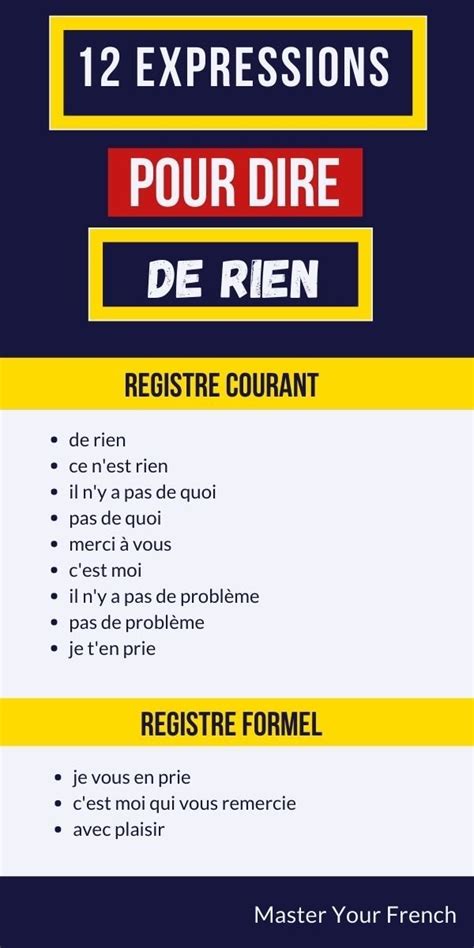 12 EXPRESSIONS

POUR DIRE

DE RIEN

REGISTRE COURANT

- de rien
- ce n'est rien
- il n'y a pas de quoi
- pas de quoi
- merci à vous
- c'est moi
- il n'y a pas de problème
- pas de problème
- je t'en prie

REGISTRE FORMEL

- je vous en prie
- c'est moi qui vous remercie
- avec plaisir

Master Your French